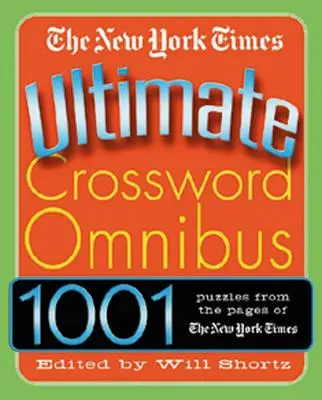 The New York Times

Ultimate Crossword Omnibus

1001 puzzles from the pages of The New York Times

Edited by Will Shortz